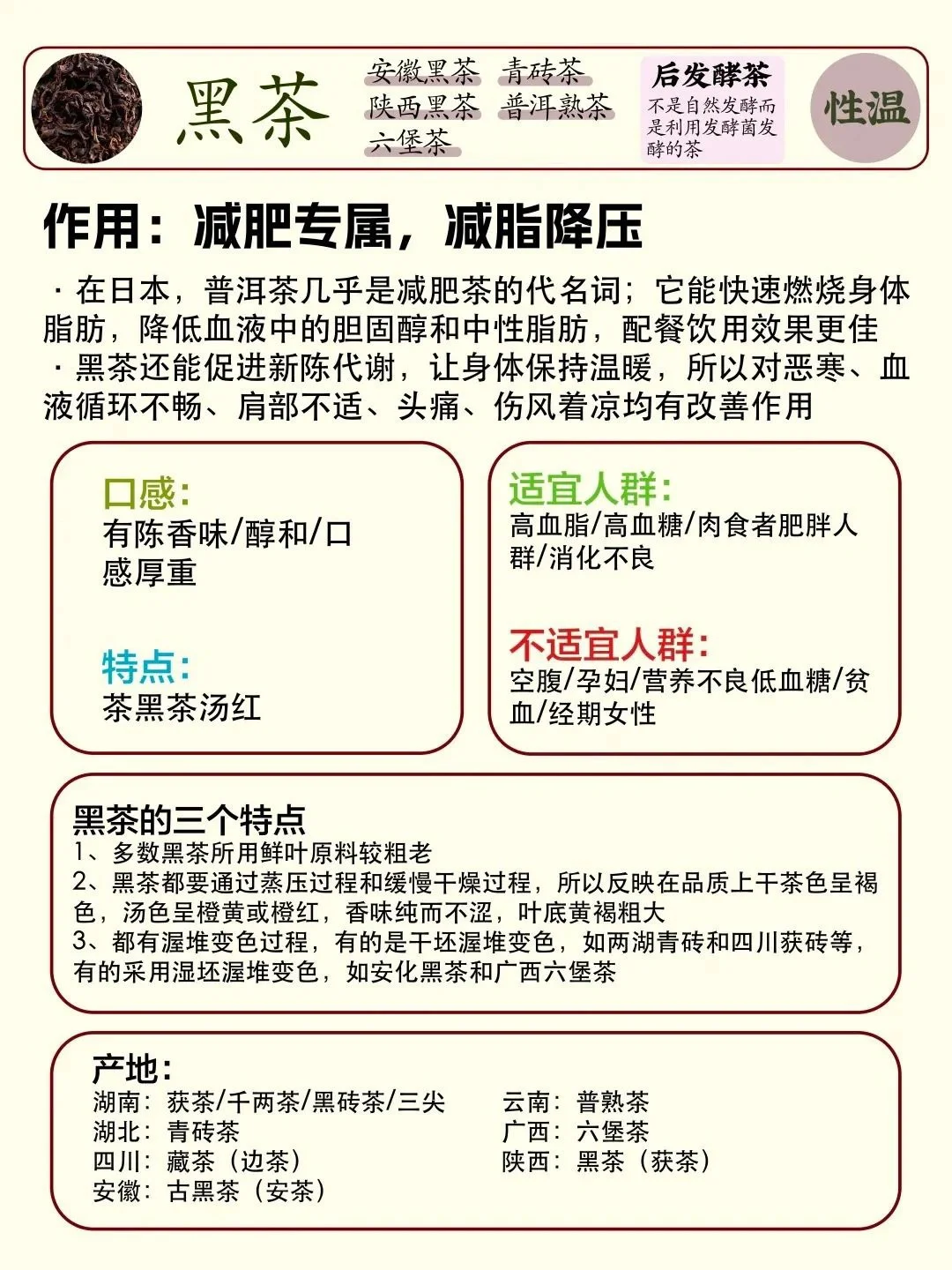 黑茶

安徽黑茶 青砖茶
陕西黑茶 普洱熟茶
六堡茶

后发酵茶
不是自然发酵而是利用发酵菌发酵的茶

性温

作用：减肥专属，减脂降压

· 在日本，普洱茶几乎是减肥茶的代名词；它能快速燃烧身体脂肪，降低血液中的胆固醇和中性脂肪，配餐饮用效果更佳
· 黑茶还能促进新陈代谢，让身体保持温暖，所以对恶寒、血液循环不畅、肩部不适、头痛、伤风着凉均有改善作用

口感：
有陈香味/醇和/口感厚重

特点：
茶黑茶汤红

适宜人群：
高血脂/高血糖/肉食者肥胖人群/消化不良

不适宜人群：
空腹/孕妇/营养不良低血糖/贫血/经期女性

黑茶的三个特点
1、多数黑茶所用鲜叶原料较粗老
2、黑茶都要通过蒸压过程和缓慢干燥过程，所以反映在品质上干茶色呈褐色，汤色呈橙黄或橙红，香味纯而不涩，叶底黄褐粗大
3、都有渥堆变色过程，有的是干坯渥堆变色，如两湖青砖和四川茯砖等，有的采用湿坯渥堆变色，如安化黑茶和广西六堡茶

产地：
湖南：茯茶/千两茶/黑砖茶/三尖
湖北：青砖茶
四川：藏茶（边茶）
安徽：古黑茶（安茶）

云南：普熟茶
广西：六堡茶
陕西：黑茶（茯茶）